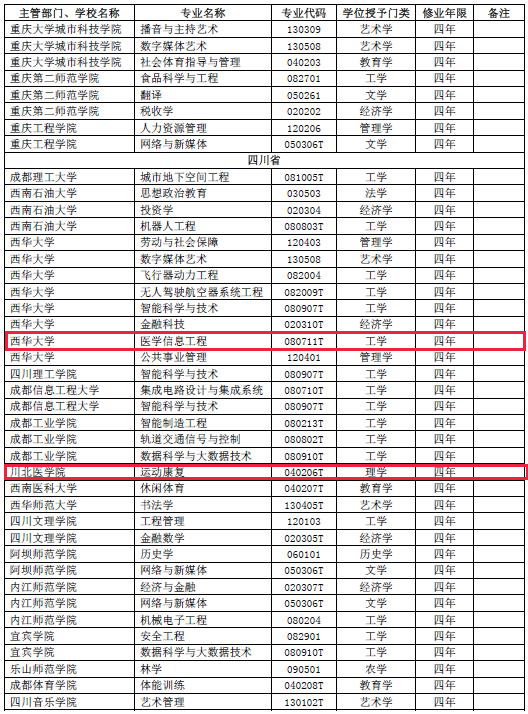 | 主管部门、学校名称 | 专业名称 | 专业代码 | 学位授予门类 | 修业年限 | 备注 |
|---|---|---|---|---|---|
| 重庆大学城市科技学院 | 播音与主持艺术 | 130309 | 艺术学 | 四年 | |
| 重庆大学城市科技学院 | 数字媒体艺术 | 130508 | 艺术学 | 四年 | |
| 重庆大学城市科技学院 | 社会体育指导与管理 | 040203 | 教育学 | 四年 | |
| 重庆第二师范学院 | 食品科学与工程 | 082701 | 工学 | 四年 | |
| 重庆第二师范学院 | 翻译 | 050261 | 文学 | 四年 | |
| 重庆第二师范学院 | 税收学 | 020202 | 经济学 | 四年 | |
| 重庆工程学院 | 人力资源管理 | 120206 | 管理学 | 四年 | |
| 重庆工程学院 | 网络与新媒体 | 050306T | 文学 | 四年 | |
| 四川省 | | | | | |
| 成都理工大学 | 城市地下空间工程 | 081005T | 工学 | 四年 | |
| 西南石油大学 | 思想政治教育 | 030503 | 法学 | 四年 | |
| 西南石油大学 | 投资学 | 020304 | 经济学 | 四年 | |
| 西南石油大学 | 机器人工程 | 080803T | 工学 | 四年 | |
| 西华大学 | 劳动与社会保障 | 120403 | 管理学 | 四年 | |
| 西华大学 | 数字媒体艺术 | 130508 | 艺术学 | 四年 | |
| 西华大学 | 飞行器动力工程 | 082004 | 工学 | 四年 | |
| 西华大学 | 无人驾驶航空器系统工程 | 082009T | 工学 | 四年 | |
| 西华大学 | 智能科学与技术 | 080907T | 工学 | 四年 | |
| 西华大学 | 金融科技 | 020310T | 经济学 | 四年 | |
| 西华大学 | 医学信息工程 | 080711T | 工学 | 四年 | |
| 西华大学 | 公共事业管理 | 120401 | 管理学 | 四年 | |
| 四川理工学院 | 智能科学与技术 | 080907T | 工学 | 四年 | |
| 成都信息工程大学 | 集成电路设计与集成系统 | 080710T | 工学 | 四年 | |
| 成都信息工程大学 | 智能科学与技术 | 080907T | 工学 | 四年 | |
| 成都工业学院 | 智能制造工程 | 080213T | 工学 | 四年 | |
| 成都工业学院 | 轨道交通信号与控制 | 080802T | 工学 | 四年 | |
| 成都工业学院 | 数据科学与大数据技术 | 080910T | 工学 | 四年 | |
| 川北医学院 | 运动康复 | 040206T | 理学 | 四年 | |
| 西南医科大学 | 休闲体育 | 040207T | 教育学 | 四年 | |
| 西华师范大学 | 书法学 | 130405T | 艺术学 | 四年 | |
| 四川文理学院 | 工程管理 | 120103 | 工学 | 四年 | |
| 四川文理学院 | 金融数学 | 020305T | 经济学 | 四年 | |
| 阿坝师范学院 | 历史学 | 060101 | 历史学 | 四年 | |
| 阿坝师范学院 | 网络与新媒体 | 050306T | 文学 | 四年 | |
| 内江师范学院 | 经济与金融 | 020307T | 经济学 | 四年 | |
| 内江师范学院 | 网络与新媒体 | 050306T | 文学 | 四年 | |
| 内江师范学院 | 机械电子工程 | 080204 | 工学 | 四年 | |
| 宜宾学院 | 安全工程 | 082901 | 工学 | 四年 | |
| 宜宾学院 | 数据科学与大数据技术 | 080910T | 工学 | 四年 | |
| 乐山师范学院 | 林学 | 090501 | 农学 | 四年 | |
| 成都体育学院 | 体能训练 | 040208T | 教育学 | 四年 | |
| 四川音乐学院 | 艺术管理 | 130102T | 艺术学 | 四年 | |